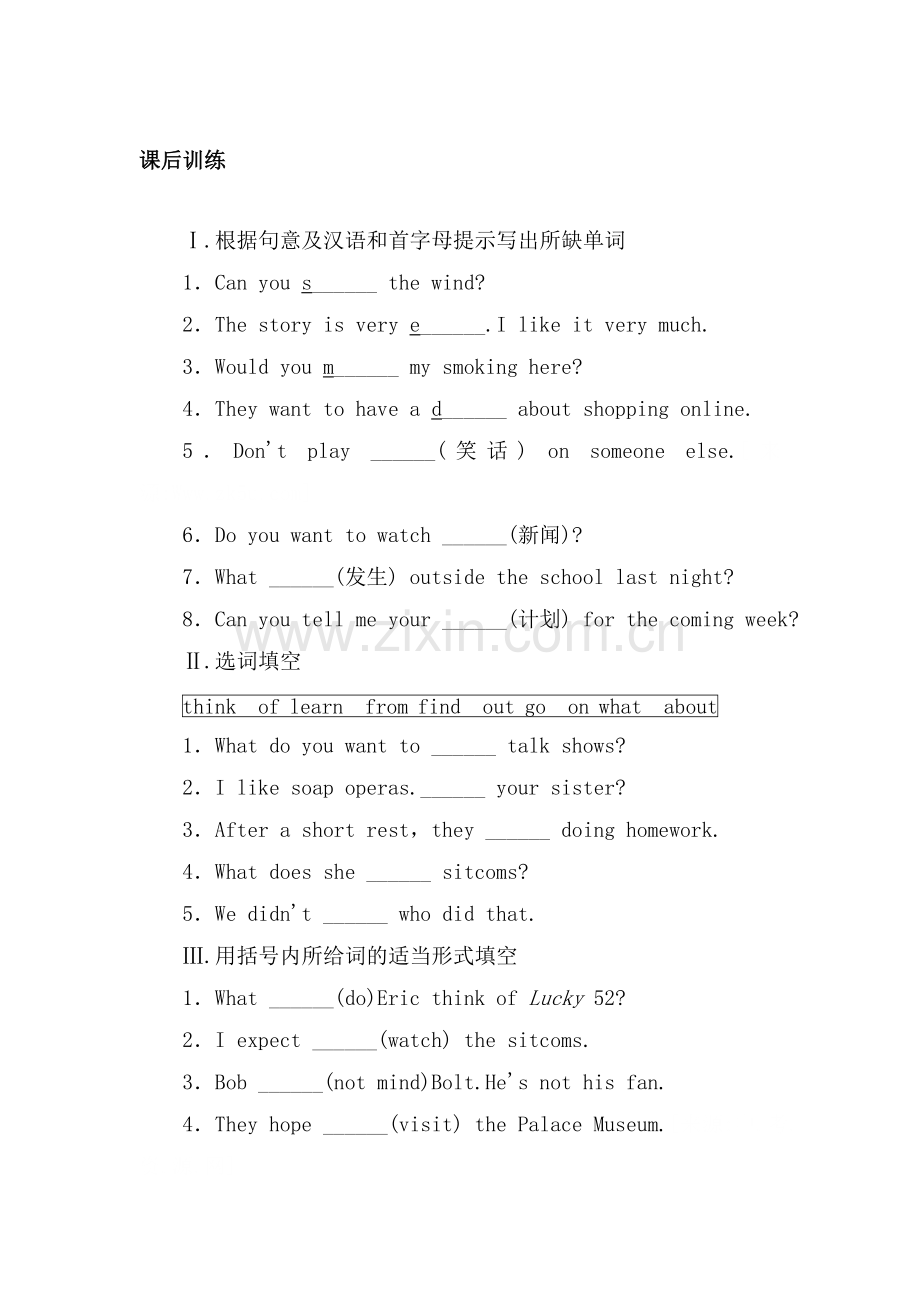 课后训练

Ⅰ.根据句意及汉语和首字母提示写出所缺单词

1. Can you s____ the wind?

2. The story is very e____.I like it very much.

3. Would you m____ my smoking here?

4. They want to have a d____ about shopping online.

5. Don't play ____(笑话) on someone else.

6. Do you want to watch ____(新闻)?

7. What ____(发生) outside the school last night?

8. Can you tell me your ____(计划) for the coming week?

Ⅱ.选词填空

think of learn from find out go on what about

1. What do you want to ____ talk shows?

2. I like soap operas.____ your sister?

3. After a short rest, they ____ doing homework.

4. What does she ____ sitcoms?

5. We didn't ____ who did that.

Ⅲ.用括号内所给词的适当形式填空

1. What ____(do)Eric think of Lucky 52?

2. I expect ____(watch) the sitcoms.

3. Bob ____(not mind)Bolt.He's not his fan.

4. They hope ____(visit) the Palace Museum.

www.zixin.com.cn